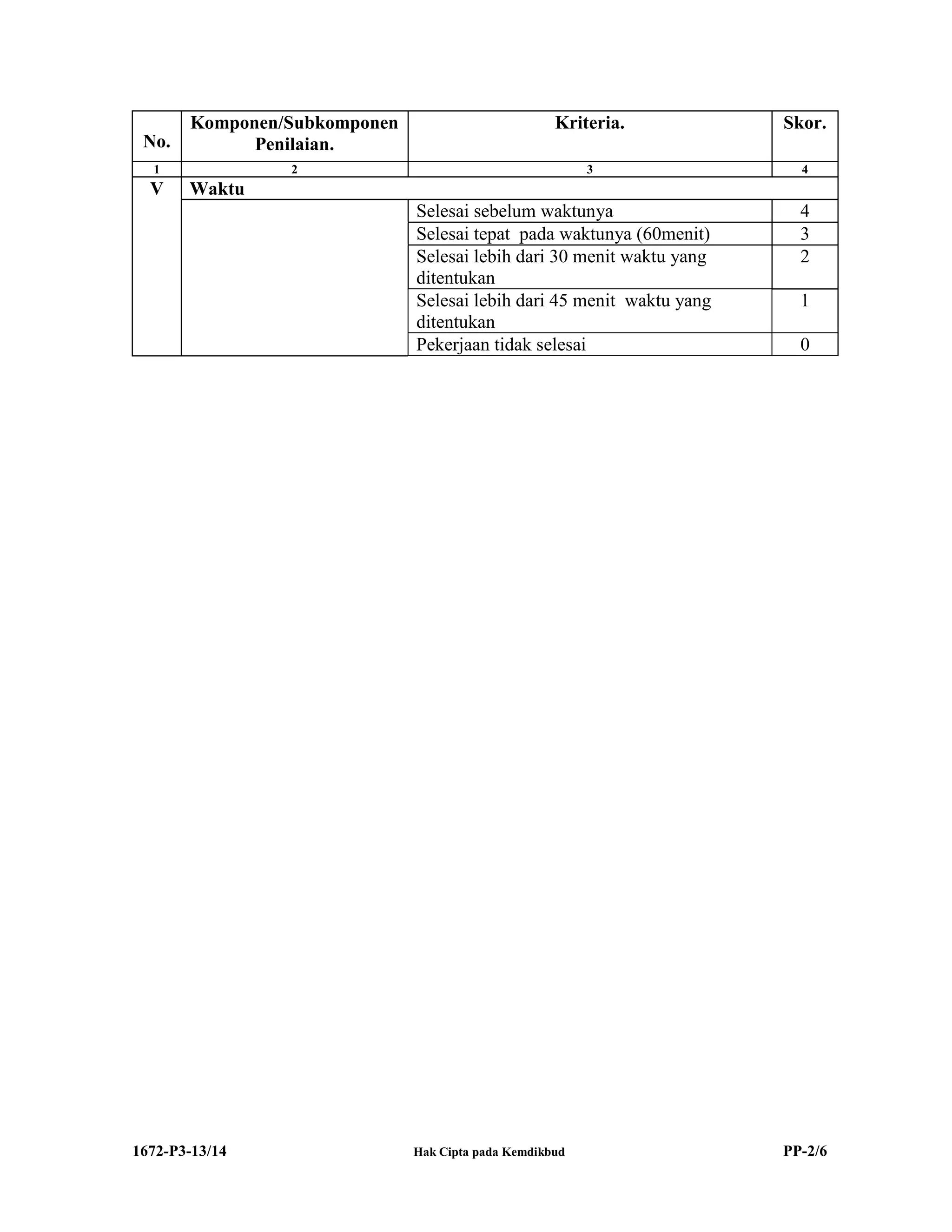 | No. | Komponen/Subkomponen Penilaian. | Kriteria. | Skor. |
|---|---|---|---|
| 1 | 2 | 3 | 4 |
| V | Waktu | | |
| | | Selesai sebelum waktunya | 4 |
| | | Selesai tepat pada waktunya (60menit) | 3 |
| | | Selesai lebih dari 30 menit waktu yang ditentukan | 2 |
| | | Selesai lebih dari 45 menit waktu yang ditentukan | 1 |
| | | Pekerjaan tidak selesai | 0 |

1672-P3-13/14 Hak Cipta pada Kemdikbud PP-2/6